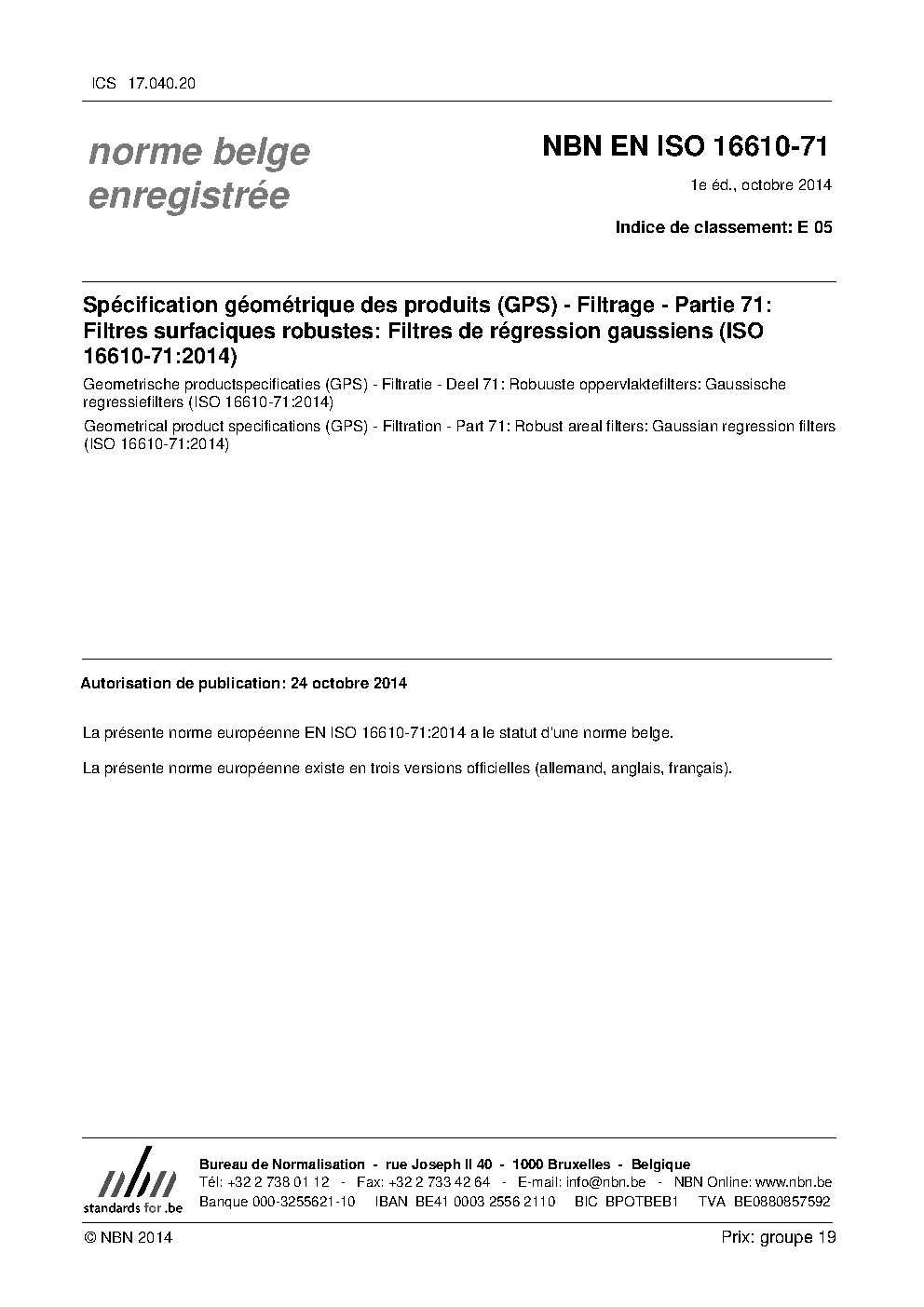 ICS 17.040.20

norme belge enregistrée

NBN EN ISO 16610-71

1e éd., octobre 2014

Indice de classement: E 05

Spécification géométrique des produits (GPS) - Filtrage - Partie 71: Filtres surfaciques robustes: Filtres de régression gaussiens (ISO 16610-71:2014)

Geometrische productspecificaties (GPS) - Filtratie - Deel 71: Robuuste oppervlaktefilters: Gaussische regressiefilters (ISO 16610-71:2014)

Geometrical product specifications (GPS) - Filtration - Part 71: Robust areal filters: Gaussian regression filters (ISO 16610-71:2014)

Autorisation de publication: 24 octobre 2014

La présente norme européenne EN ISO 16610-71:2014 a le statut d'une norme belge.

La présente norme européenne existe en trois versions officielles (allemand, anglais, français).

nbn
standards for .be

Bureau de Normalisation - rue Joseph II 40 - 1000 Bruxelles - Belgique
Tél: +32 2 738 01 12 - Fax: +32 2 733 42 64 - E-mail: info@nbn.be - NBN Online: www.nbn.be
Banque 000-3255621-10 IBAN BE41 0003 2556 2110 BIC BPOTBEB1 TVA BE0880857592

© NBN 2014

Prix: groupe 19